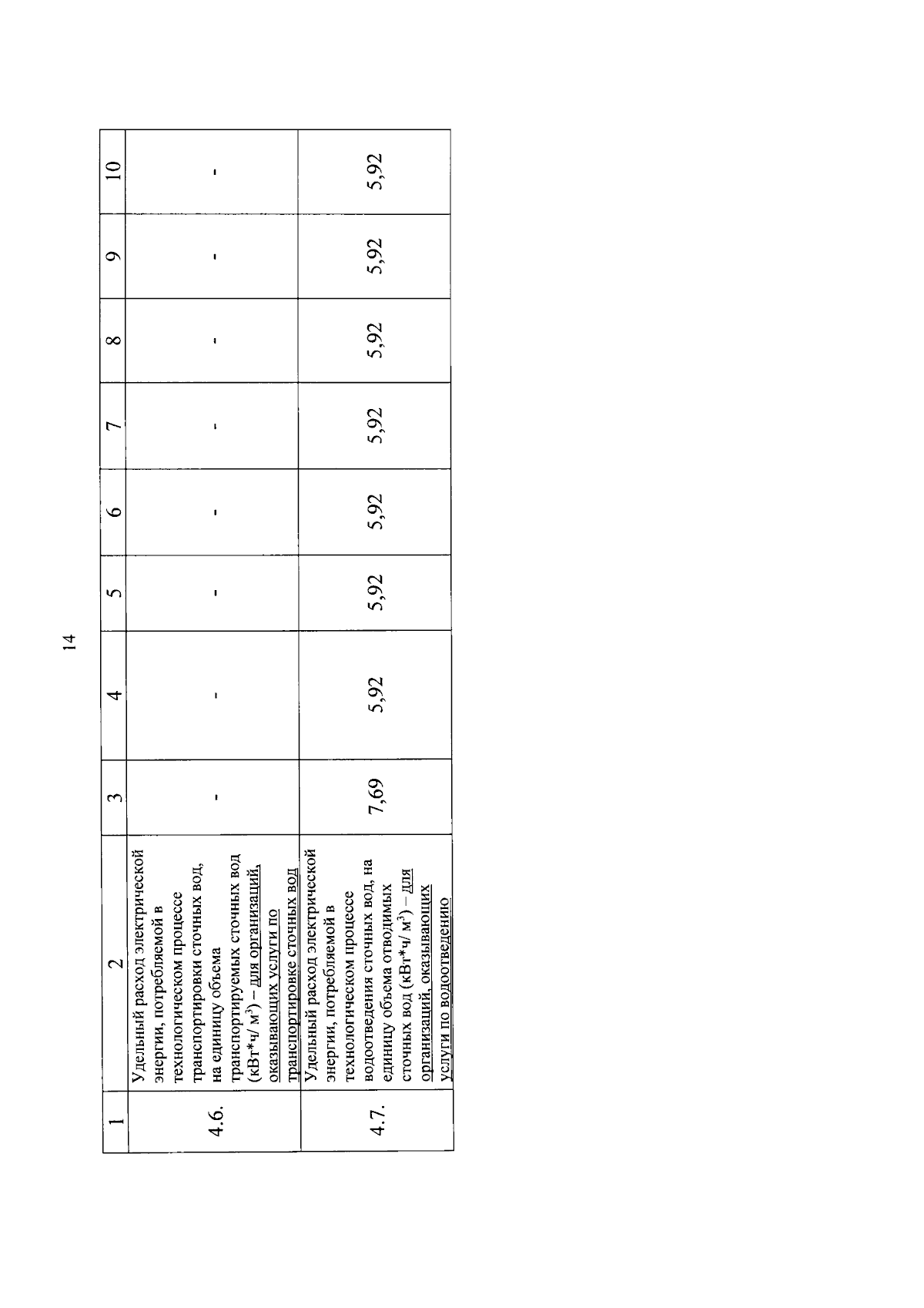 14

| 1 | 2 | 3 | 4 | 5 | 6 | 7 | 8 | 9 | 10 |
|---|---|---|---|---|---|---|---|---|---|
| 4.6. | Удельный расход электрической энергии, потребляемой в технологическом процессе транспортировки сточных вод, на единицу объема транспортируемых сточных вод (кВт*ч/ м$^3$) – для организаций, оказывающих услуги по транспортировке сточных вод | - | - | - | - | - | - | - | - |
| 4.7. | Удельный расход электрической энергии, потребляемой в технологическом процессе водоотведения сточных вод, на единицу объема отводимых сточных вод (кВт*ч/ м$^3$) – для организаций, оказывающих услуги по водоотведению | 7,69 | 5,92 | 5,92 | 5,92 | 5,92 | 5,92 | 5,92 | 5,92 |